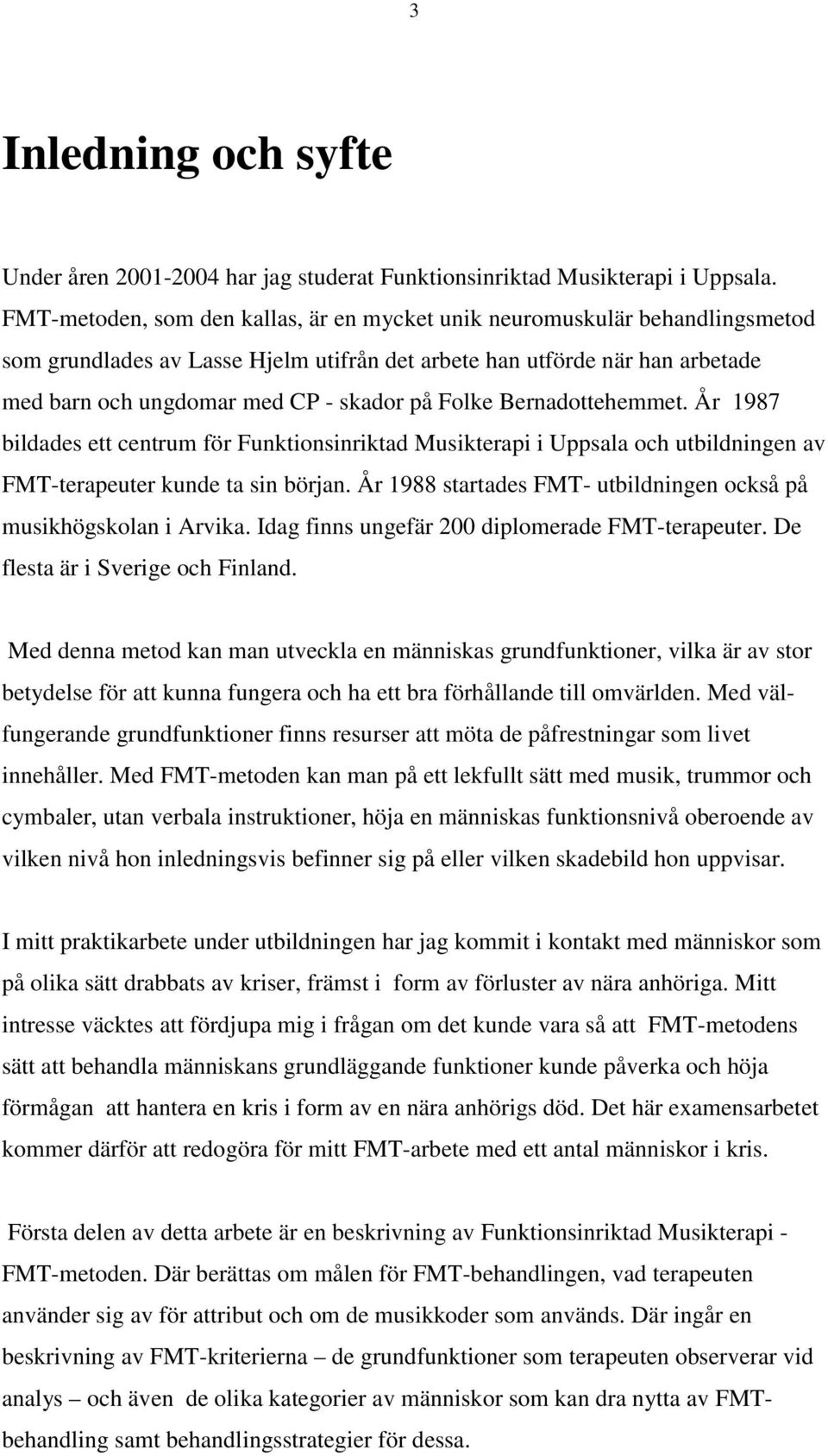 3

Inledning och syfte

Under åren 2001-2004 har jag studerat Funktionsinriktad Musikterapi i Uppsala. FMT-metoden, som den kallas, är en mycket unik neuromuskulär behandlingsmetod som grundlades av Lasse Hjelm utifrån det arbete han utförde när han arbetade med barn och ungdomar med CP - skador på Folke Bernadottehemmet. År 1987 bildades ett centrum för Funktionsinriktad Musikterapi i Uppsala och utbildningen av FMT-terapeuter kunde ta sin början. År 1988 startades FMT- utbildningen också på musikhögskolan i Arvika. Idag finns ungefär 200 diplomerade FMT-terapeuter. De flesta är i Sverige och Finland.

Med denna metod kan man utveckla en människas grundfunktioner, vilka är av stor betydelse för att kunna fungera och ha ett bra förhållande till omvärlden. Med välfungerande grundfunktioner finns resurser att möta de påfrestningar som livet innehåller. Med FMT-metoden kan man på ett lekfullt sätt med musik, trummor och cymbaler, utan verbala instruktioner, höja en människas funktionsnivå oberoende av vilken nivå hon inledningsvis befinner sig på eller vilken skadebild hon uppvisar.

I mitt praktikarbete under utbildningen har jag kommit i kontakt med människor som på olika sätt drabbats av kriser, främst i form av förluster av nära anhöriga. Mitt intresse väcktes att fördjupa mig i frågan om det kunde vara så att FMT-metodens sätt att behandla människans grundläggande funktioner kunde påverka och höja förmågan att hantera en kris i form av en nära anhörigs död. Det här examensarbetet kommer därför att redogöra för mitt FMT-arbete med ett antal människor i kris.

Första delen av detta arbete är en beskrivning av Funktionsinriktad Musikterapi - FMT-metoden. Där berättas om målen för FMT-behandlingen, vad terapeuten använder sig av för attribut och om de musikkoder som används. Där ingår en beskrivning av FMT-kriterierna – de grundfunktioner som terapeuten observerar vid analys – och även de olika kategorier av människor som kan dra nytta av FMT-behandling samt behandlingsstrategier för dessa.